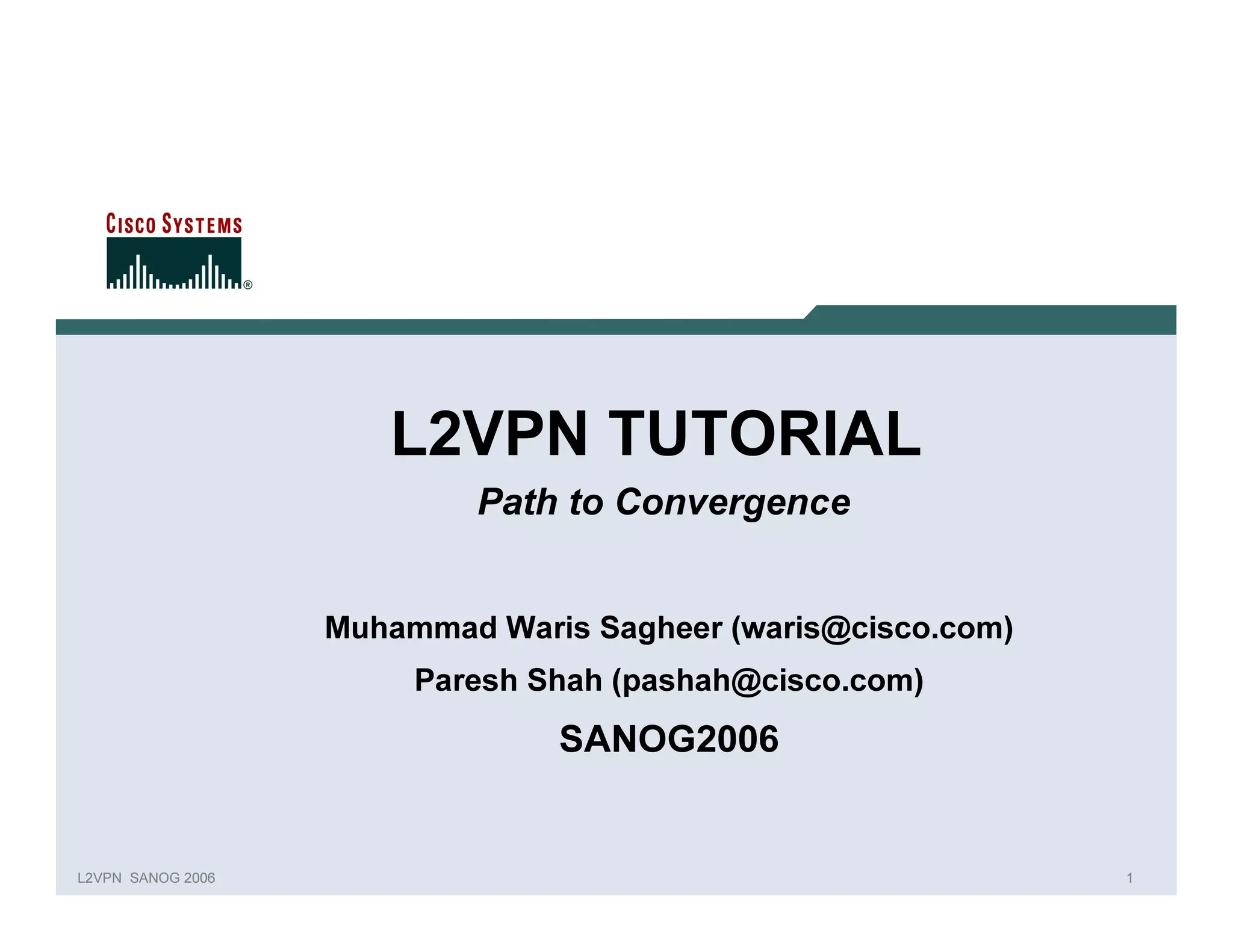 CISCO SYSTEMS

®

L2VPN TUTORIAL

Path to Convergence

Muhammad Waris Sagheer (waris@cisco.com)

Paresh Shah (pashah@cisco.com)

SANOG2006

L2VPN SANOG 2006

1